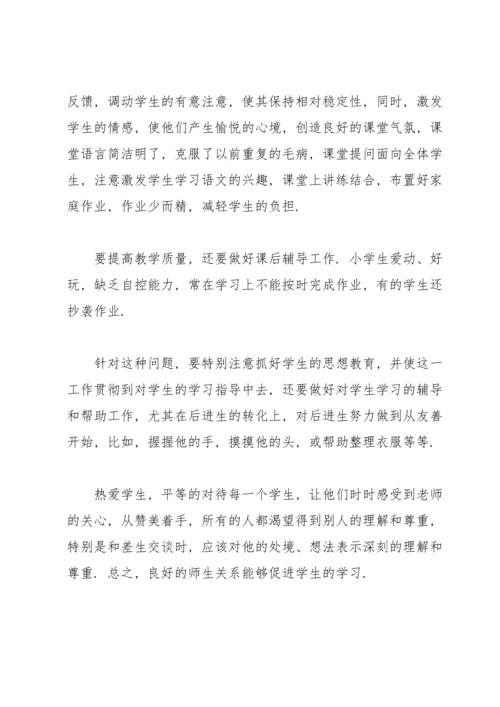 反馈，调动学生的有意注意，使其保持相对稳定性，同时，激发学生的情感，使他们产生愉悦的心境，创造良好的课堂气氛，课堂语言简洁明了，克服了以前重复的毛病，课堂提问面向全体学生，注意激发学生学习语文的兴趣，课堂上讲练结合，布置好家庭作业，作业少而精，减轻学生的负担.

要提高教学质量，还要做好课后辅导工作. 小学生爱动、好玩，缺乏自控能力，常在学习上不能按时完成作业，有的学生还抄袭作业.

针对这种问题，要特别注意抓好学生的思想教育，并使这一工作贯彻到对学生的学习指导中去，还要做好对学生学习的辅导和帮助工作，尤其在后进生的转化上，对后进生努力做到从友善开始，比如，握握他的手，摸摸他的头，或帮助整理衣服等等.

热爱学生，平等的对待每一个学生，让他们时时感受到老师的关心，从赞美着手，所有的人都渴望得到别人的理解和尊重，特别是和差生交谈时，应该对他的处境、想法表示深刻的理解和尊重. 总之，良好的师生关系能够促进学生的学习.